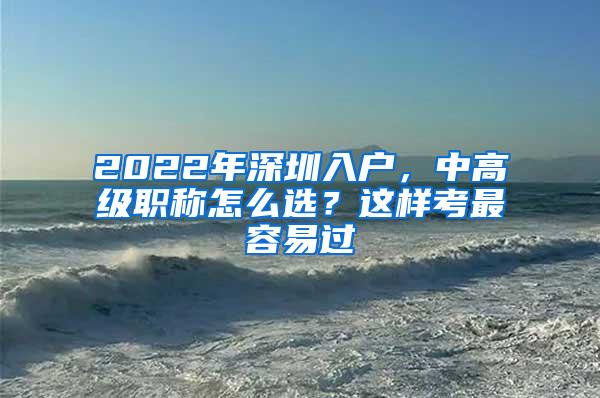 2022年深圳入户，中高级职称怎么选？这样考最容易过